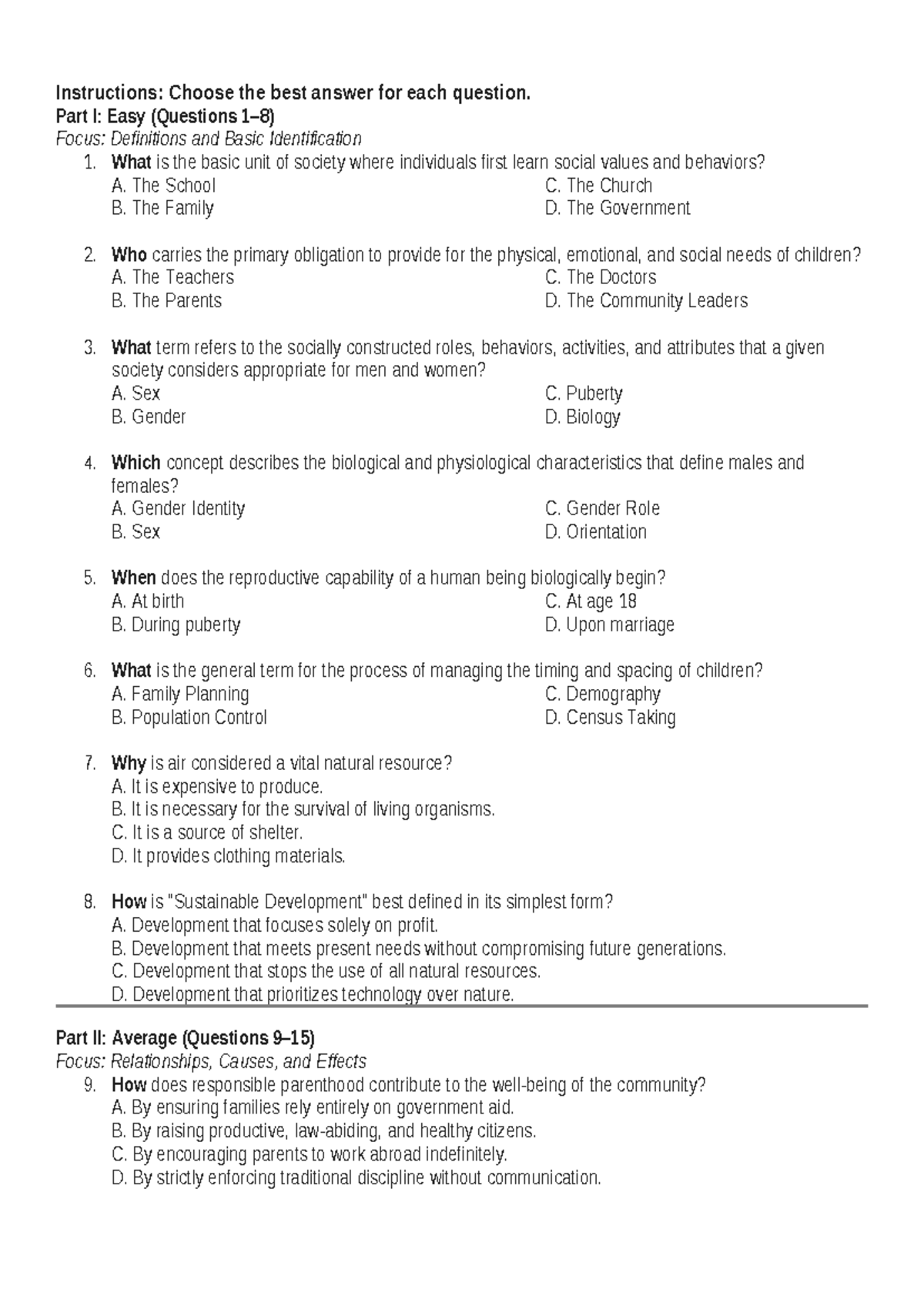 Instructions: Choose the best answer for each question.
Part I: Easy (Questions 1–8)
Focus: Definitions and Basic Identification

1. What is the basic unit of society where individuals first learn social values and behaviors?
A. The School
B. The Family
C. The Church
D. The Government

2. Who carries the primary obligation to provide for the physical, emotional, and social needs of children?
A. The Teachers
B. The Parents
C. The Doctors
D. The Community Leaders

3. What term refers to the socially constructed roles, behaviors, activities, and attributes that a given society considers appropriate for men and women?
A. Sex
B. Gender
C. Puberty
D. Biology

4. Which concept describes the biological and physiological characteristics that define males and females?
A. Gender Identity
B. Sex
C. Gender Role
D. Orientation

5. When does the reproductive capability of a human being biologically begin?
A. At birth
B. During puberty
C. At age 18
D. Upon marriage

6. What is the general term for the process of managing the timing and spacing of children?
A. Family Planning
B. Population Control
C. Demography
D. Census Taking

7. Why is air considered a vital natural resource?
A. It is expensive to produce.
B. It is necessary for the survival of living organisms.
C. It is a source of shelter.
D. It provides clothing materials.

8. How is "Sustainable Development" best defined in its simplest form?
A. Development that focuses solely on profit.
B. Development that meets present needs without compromising future generations.
C. Development that stops the use of all natural resources.
D. Development that prioritizes technology over nature.

Part II: Average (Questions 9–15)
Focus: Relationships, Causes, and Effects

9. How does responsible parenthood contribute to the well-being of the community?
A. By ensuring families rely entirely on government aid.
B. By raising productive, law-abiding, and healthy citizens.
C. By encouraging parents to work abroad indefinitely.
D. By strictly enforcing traditional discipline without communication.